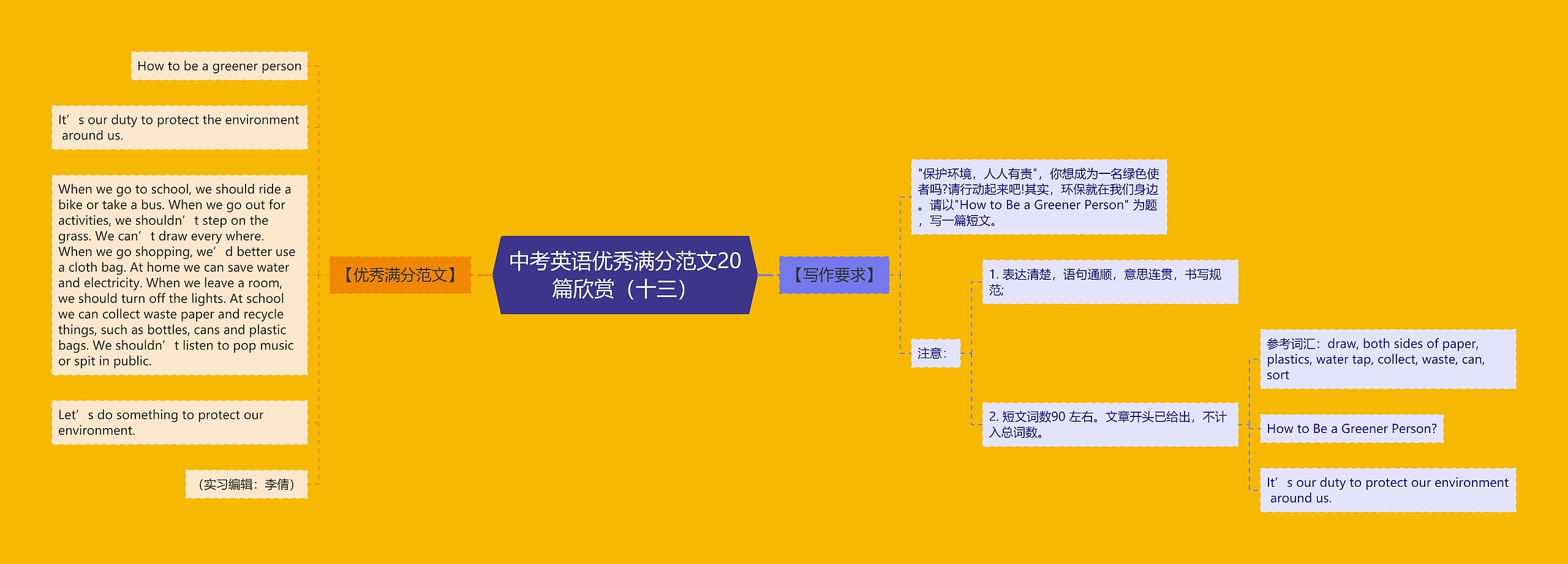 中考英语优秀满分范文20篇欣赏（十三）

【优秀满分范文】

How to be a greener person

It’s our duty to protect the environment around us.

When we go to school, we should ride a bike or take a bus. When we go out for activities, we shouldn’t step on the grass. We can’t draw every where. When we go shopping, we’d better use a cloth bag. At home we can save water and electricity. When we leave a room, we should turn off the lights. At school we can collect waste paper and recycle things, such as bottles, cans and plastic bags. We shouldn’t listen to pop music or spit in public.

Let’s do something to protect our environment.

（实习编辑：李倩）

【写作要求】

"保护环境，人人有责"，你想成为一名绿色使者吗?请行动起来吧!其实，环保就在我们身边。请以"How to Be a Greener Person" 为题，写一篇短文。

注意：

1. 表达清楚，语句通顺，意思连贯，书写规范;

2. 短文词数90 左右。文章开头已给出，不计入总词数。

参考词汇：draw, both sides of paper, plastics, water tap, collect, waste, can, sort

How to Be a Greener Person?

It’s our duty to protect our environment around us.